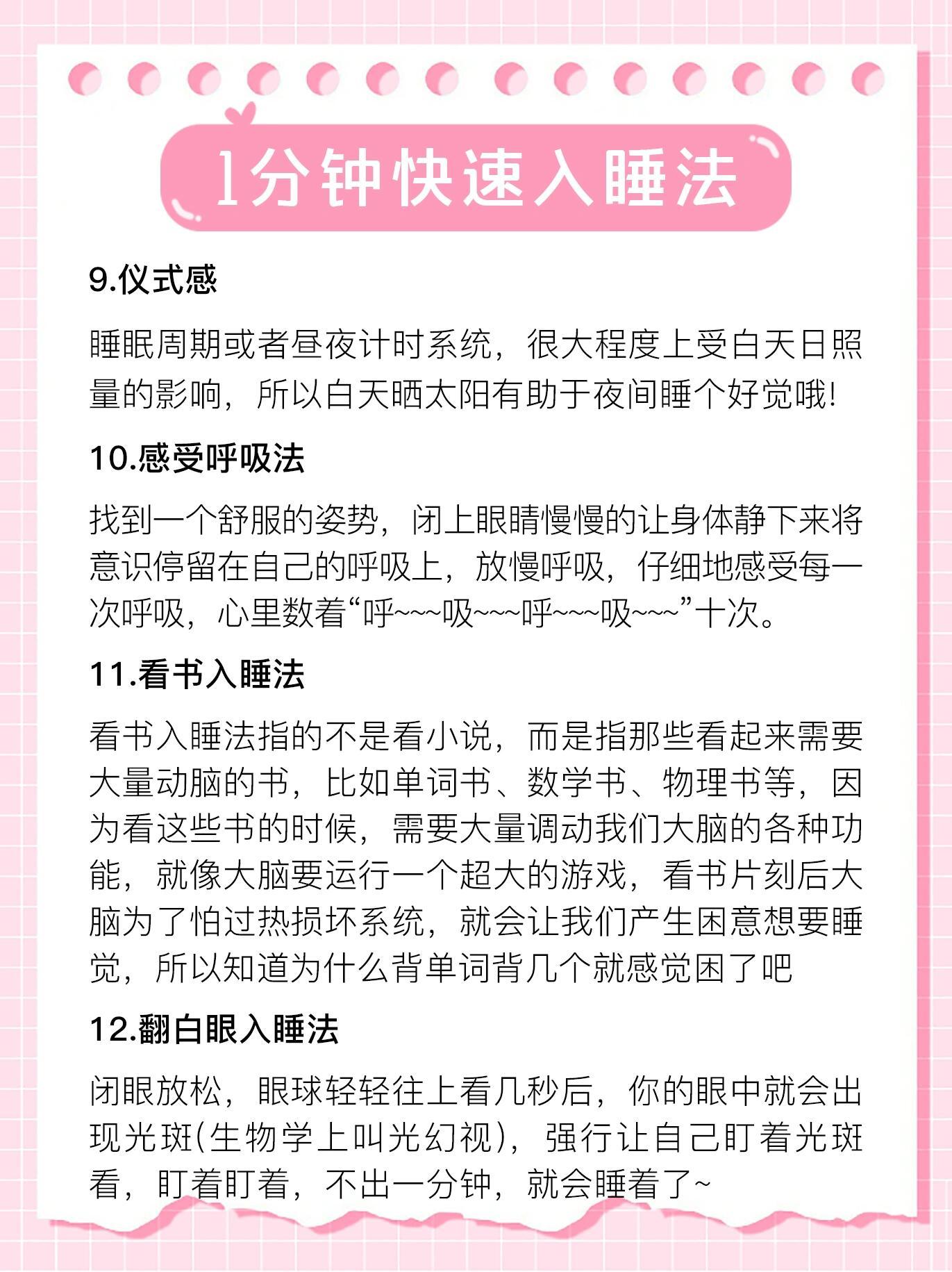 1分钟快速入睡法

9.仪式感

睡眠周期或者昼夜计时系统，很大程度上受白天日照量的影响，所以白天晒太阳有助于夜间睡个好觉哦!

10.感受呼吸法

找到一个舒服的姿势，闭上眼睛慢慢的让身体静下来将意识停留在自己的呼吸上，放慢呼吸，仔细地感受每一次呼吸，心里数着“呼~~~吸~~~呼~~~吸~~~”十次。

11.看书入睡法

看书入睡法指的不是看小说，而是指那些看起来需要大量动脑的书，比如单词书、数学书、物理书等，因为看这些书的时候，需要大量调动我们大脑的各种功能，就像大脑要运行一个超大的游戏，看书片刻后大脑为了怕过热损坏系统，就会让我们产生困意想要睡觉，所以知道为什么背单词背几个就感觉困了吧

12.翻白眼入睡法

闭眼放松，眼球轻轻往上看几秒后，你的眼中就会出现光斑(生物学上叫光幻视)，强行让自己盯着光斑看，盯着盯着，不出一分钟，就会睡着了~